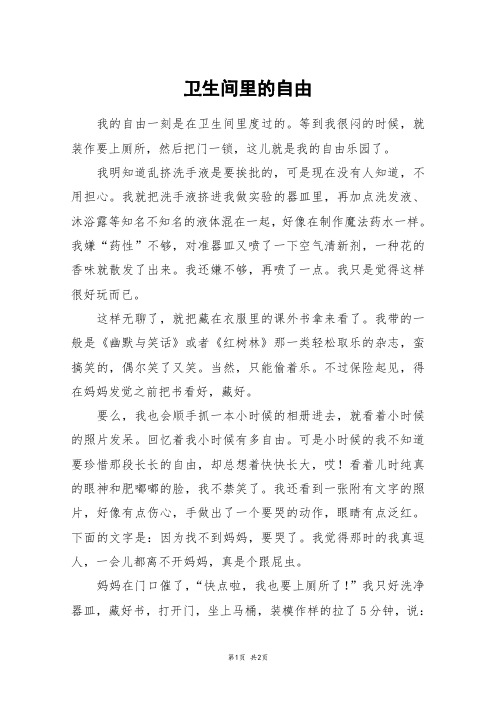 卫生间里的自由

我的自由一刻是在卫生间里度过的。等到我很闷的时候，就装作要上厕所，然后把门一锁，这儿就是我的自由乐园了。

我明知道乱挤洗手液是要挨批的，可是现在没有人知道，不用担心。我就把洗手液挤进我做实验的器皿里，再加点洗发液、沐浴露等知名不知名的液体混在一起，好像在制作魔法药水一样。我嫌“药性”不够，对准器皿又喷了一下空气清新剂，一种花的香味就散发了出来。我还嫌不够，再喷了一点。我只是觉得这样很好玩而已。

这样无聊了，就把藏在衣服里的课外书拿来看了。我带的一般是《幽默与笑话》或者《红树林》那一类轻松取乐的杂志，蛮搞笑的，偶尔笑了又笑。当然，只能偷着乐。不过保险起见，得在妈妈发觉之前把书看好，藏好。

要么，我也会顺手抓一本小时候的相册进去，就看着小时候的照片发呆。回忆着我小时候有多自由。可是小时候的我不知道要珍惜那段长长的自由，却总想着快快长大，哎！看着儿时纯真的眼神和肥嘟嘟的脸，我不禁笑了。我还看到一张附有文字的照片，好像有点伤心，手做出了一个要哭的动作，眼睛有点泛红。下面的文字是：因为找不到妈妈，要哭了。我觉得那时的我真逗人，一会儿都离不开妈妈，真是个跟屁虫。

妈妈在门口催了，“快点啦，我也要上厕所了！”我只好洗净器皿，藏好书，打开门，坐上马桶，装模作样的拉了5分钟，说：

第1页 共2页